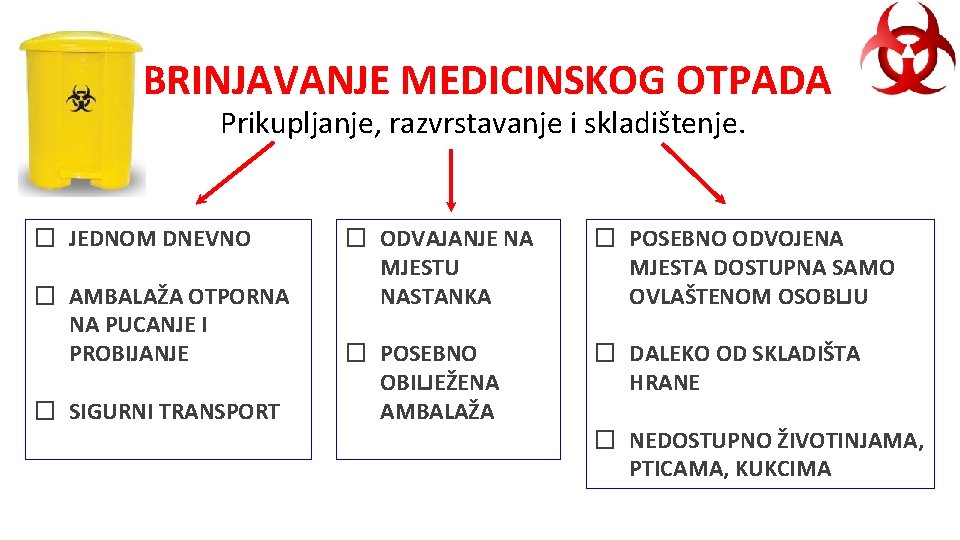 BRINJAVANJE MEDICINSKOG OTPADA

Prikupljanje, razvrstavanje i skladištenje.

☐ JEDNOM DNEVNO

☐ AMBALAŽA OTPORNA NA PUCANJE I PROBIJANJE

☐ SIGURNI TRANSPORT

☐ ODVAJANJE NA MJESTU NASTANKA

☐ POSEBNO OBILJEŽENA AMBALAŽA

☐ POSEBNO ODVOJENA MJESTA DOSTUPNA SAMO OVLAŠTENOM OSOBLJU

☐ DALEKO OD SKLADIŠTA HRANE

☐ NEDOSTUPNO ŽIVOTINJAMA, PTICAMA, KUKCIMA